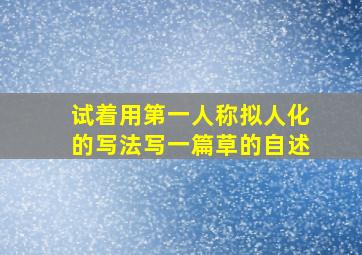 试着用第一人称拟人化的写法写一篇草的自述